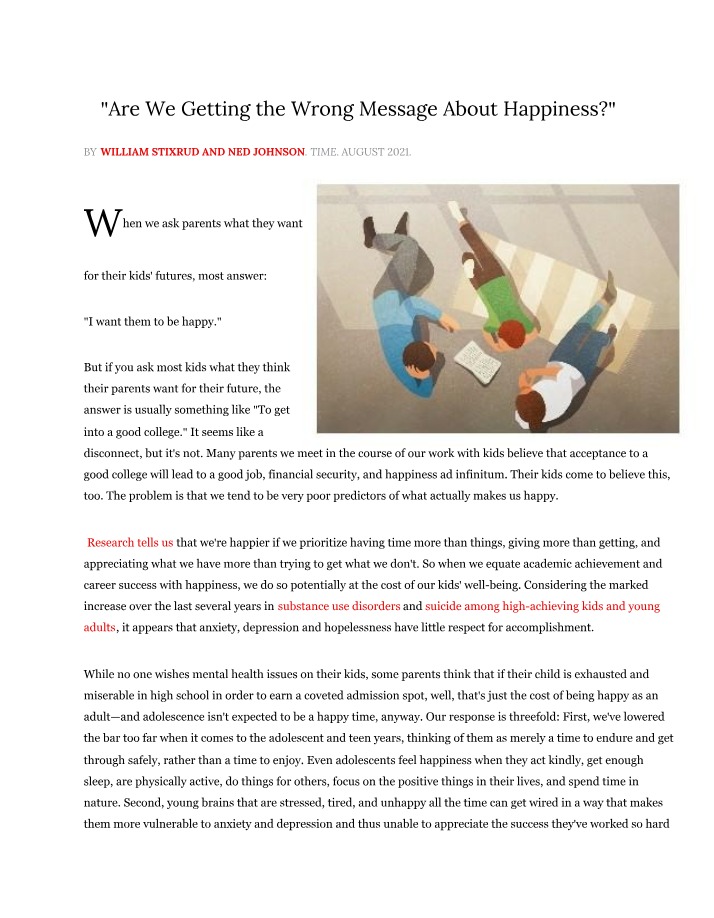 "Are We Getting the Wrong Message About Happiness?"

BY WILLIAM STIXRUD AND NED JOHNSON. TIME. AUGUST 2021.

When we ask parents what they want

for their kids' futures, most answer:

"I want them to be happy."

But if you ask most kids what they think their parents want for their future, the answer is usually something like "To get into a good college." It seems like a disconnect, but it's not. Many parents we meet in the course of our work with kids believe that acceptance to a good college will lead to a good job, financial security, and happiness ad infinitum. Their kids come to believe this, too. The problem is that we tend to be very poor predictors of what actually makes us happy.

Research tells us that we're happier if we prioritize having time more than things, giving more than getting, and appreciating what we have more than trying to get what we don't. So when we equate academic achievement and career success with happiness, we do so potentially at the cost of our kids' well-being. Considering the marked increase over the last several years in substance use disorders and suicide among high-achieving kids and young adults, it appears that anxiety, depression and hopelessness have little respect for accomplishment.

While no one wishes mental health issues on their kids, some parents think that if their child is exhausted and miserable in high school in order to earn a coveted admission spot, well, that's just the cost of being happy as an adult—and adolescence isn't expected to be a happy time, anyway. Our response is threefold: First, we've lowered the bar too far when it comes to the adolescent and teen years, thinking of them as merely a time to endure and get through safely, rather than a time to enjoy. Even adolescents feel happiness when they act kindly, get enough sleep, are physically active, do things for others, focus on the positive things in their lives, and spend time in nature. Second, young brains that are stressed, tired, and unhappy all the time can get wired in a way that makes them more vulnerable to anxiety and depression and thus unable to appreciate the success they've worked so hard